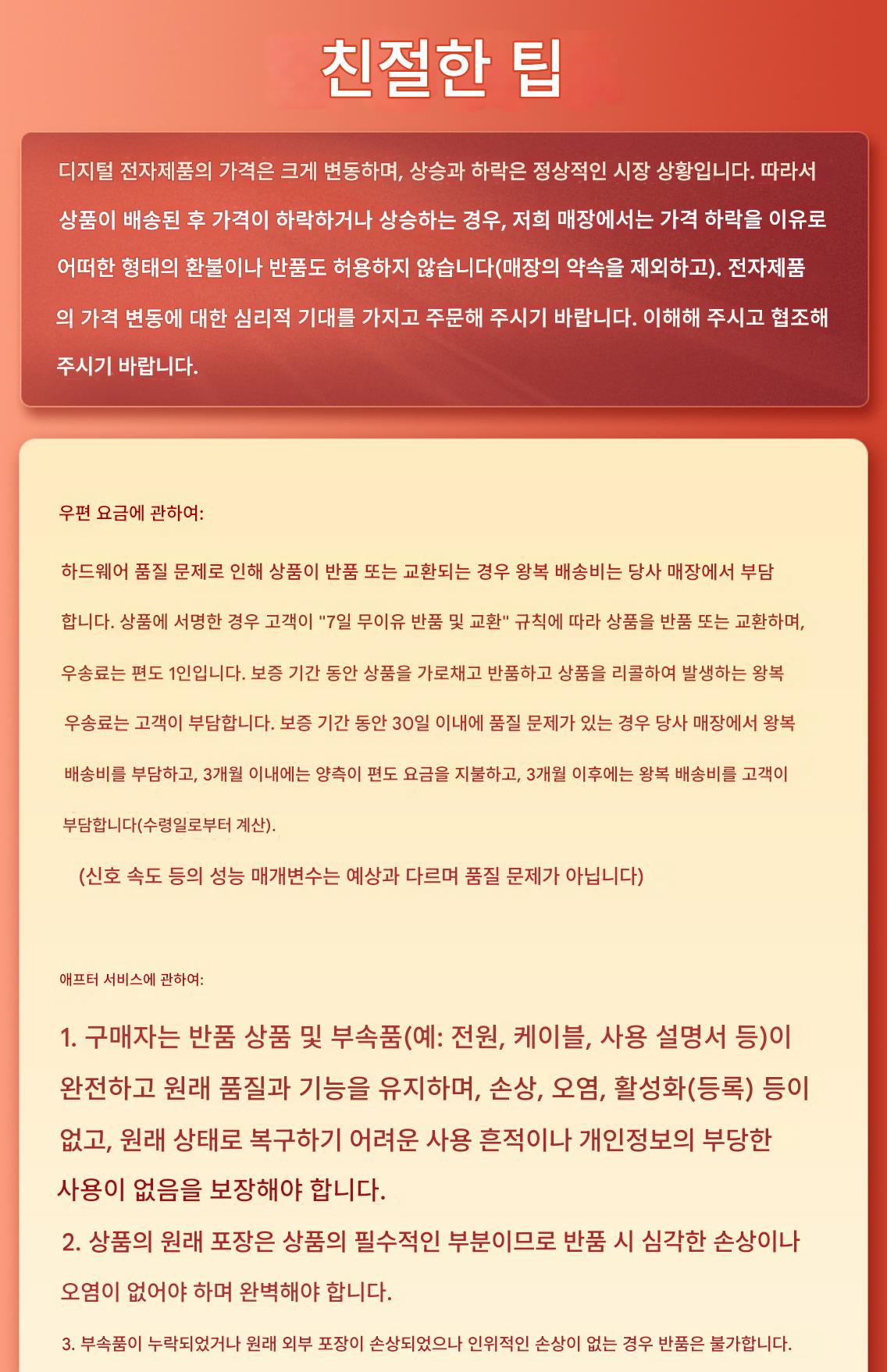 친절한 팁

디지털 전자제품의 가격은 크게 변동하며, 상승과 하락은 정상적인 시장 상황입니다. 따라서 상품이 배송된 후 가격이 하락하거나 상승하는 경우, 저희 매장에서는 가격 하락을 이유로 어떠한 형태의 환불이나 반품도 허용하지 않습니다(매장의 약속을 제외하고). 전자제품의 가격 변동에 대한 심리적 기대를 가지고 주문해 주시기 바랍니다. 이해해 주시고 협조해 주시기 바랍니다.

우편 요금에 관하여:

하드웨어 품질 문제로 인해 상품이 반품 또는 교환되는 경우 왕복 배송비는 당사 매장에서 부담합니다. 상품에 서명한 경우 고객이 "7일 무이유 반품 및 교환" 규칙에 따라 상품을 반품 또는 교환하며, 우송료는 편도 1인입니다. 보증 기간 동안 상품을 가로채고 반품하고 상품을 리콜하여 발생하는 왕복 우송료는 고객이 부담합니다. 보증 기간 동안 30일 이내에 품질 문제가 있는 경우 당사 매장에서 왕복 배송비를 부담하고, 3개월 이내에는 양측이 편도 요금을 지불하고, 3개월 이후에는 왕복 배송비를 고객이 부담합니다(수령일로부터 계산).

(신호 속도 등의 성능 매개변수는 예상과 다르며 품질 문제가 아닙니다)

애프터 서비스에 관하여:

1. 구매자는 반품 상품 및 부속품(예: 전원, 케이블, 사용 설명서 등)이 완전하고 원래 품질과 기능을 유지하며, 손상, 오염, 활성화(등록) 등이 없고, 원래 상태로 복구하기 어려운 사용 흔적이나 개인정보의 부당한 사용이 없음을 보장해야 합니다.

2. 상품의 원래 포장은 상품의 필수적인 부분이므로 반품 시 심각한 손상이나 오염이 없어야 하며 완벽해야 합니다.

3. 부속품이 누락되었거나 원래 외부 포장이 손상되었으나 인위적인 손상이 없는 경우 반품은 불가합니다.